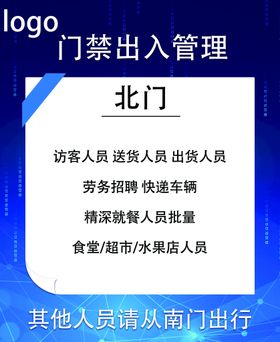 logo
门禁出入管理

北门

访客人员 送货人员 出货人员

劳务招聘 快递车辆

精深就餐人员批量

食堂/超市/水果店人员

其他人员请从南门出行